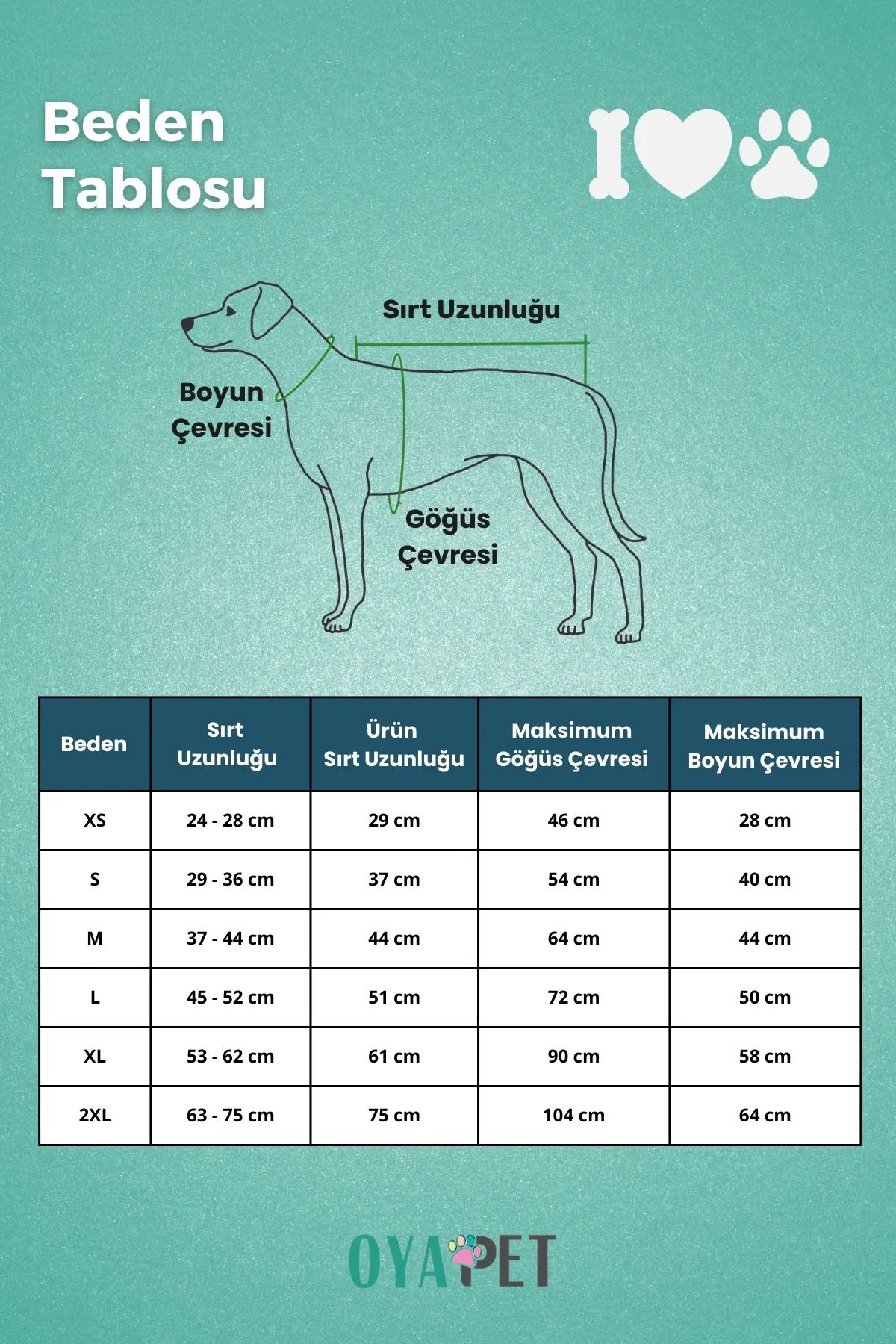 Beden Tablosu

Sırt Uzunluğu

Boyun Çevresi

Göğüs Çevresi

| Beden | Sırt Uzunluğu | Ürün Sırt Uzunluğu | Maksimum Göğüs Çevresi | Maksimum Boyun Çevresi |
|---|---|---|---|---|
| XS | 24 - 28 cm | 29 cm | 46 cm | 28 cm |
| S | 29 - 36 cm | 37 cm | 54 cm | 40 cm |
| M | 37 - 44 cm | 44 cm | 64 cm | 44 cm |
| L | 45 - 52 cm | 51 cm | 72 cm | 50 cm |
| XL | 53 - 62 cm | 61 cm | 90 cm | 58 cm |
| 2XL | 63 - 75 cm | 75 cm | 104 cm | 64 cm |

OYAPET